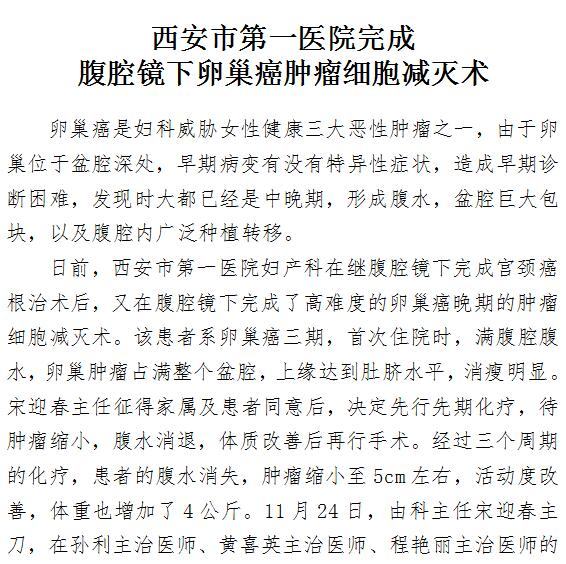 西安市第一医院完成
腹腔镜下卵巢癌肿瘤细胞减灭术

卵巢癌是妇科威胁女性健康三大恶性肿瘤之一，由于卵巢位于盆腔深处，早期病变有没有特异性症状，造成早期诊断困难，发现时大都已经是中晚期，形成腹水，盆腔巨大包块，以及腹腔内广泛种植转移。

日前，西安市第一医院妇产科在继腹腔镜下完成宫颈癌根治术后，又在腹腔镜下完成了高难度的卵巢癌晚期的肿瘤细胞减灭术。该患者系卵巢癌三期，首次住院时，满腹腔腹水，卵巢肿瘤占满整个盆腔，上缘达到肚脐水平，消瘦明显。宋迎春主任征得家属及患者同意后，决定先行先期化疗，待肿瘤缩小，腹水消退，体质改善后再行手术。经过三个周期的化疗，患者的腹水消失，肿瘤缩小至 5cm 左右，活动度改善，体重也增加了 4 公斤。11 月 24 日，由科主任宋迎春主刀，在孙利主治医师、黄喜英主治医师、程艳丽主治医师的